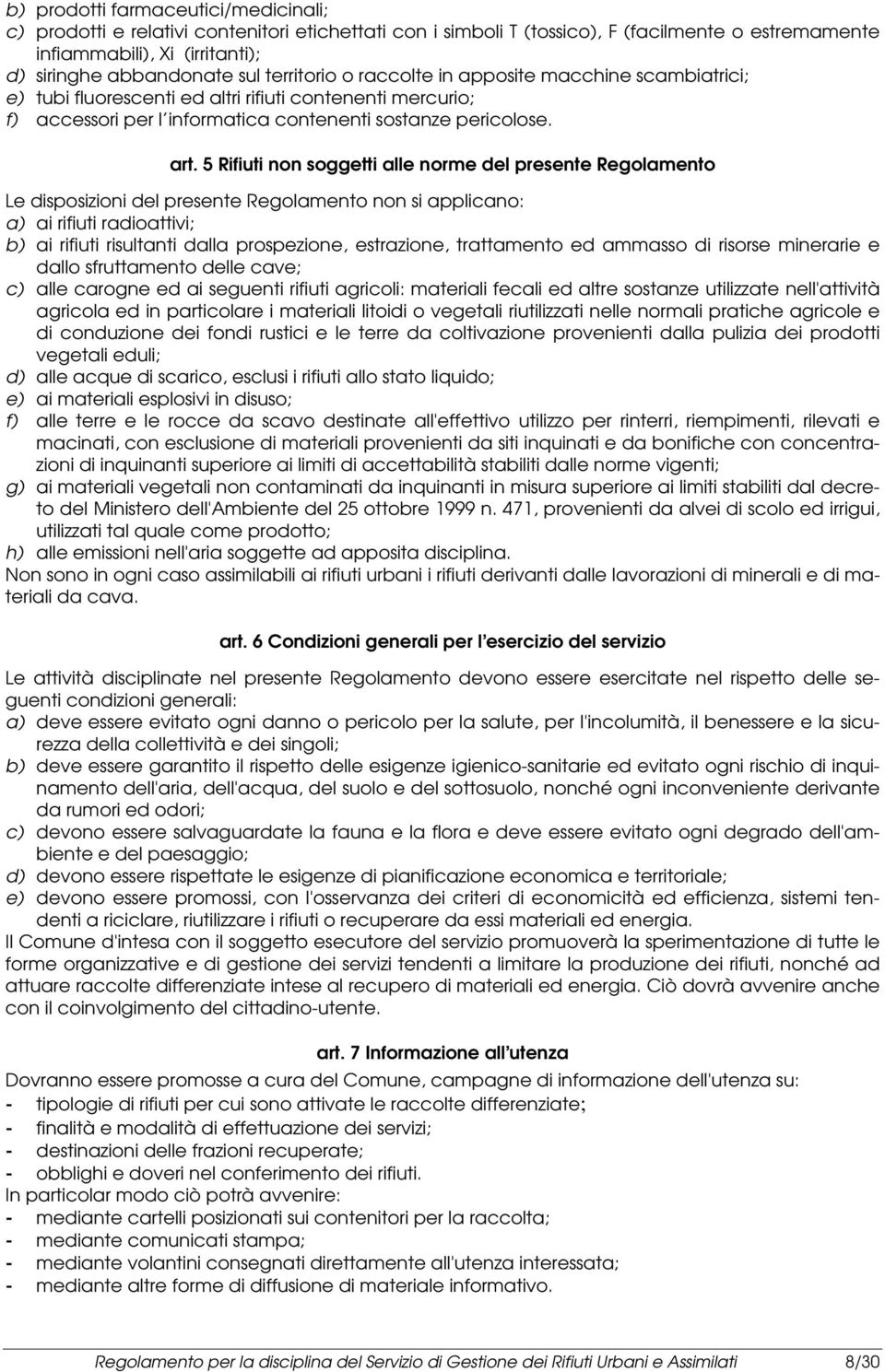 b) prodotti farmaceutici/medicinali;
c) prodotti e relativi contenitori etichettati con i simboli T (tossico), F (facilmente o estremamente infiammabili), Xi (irritanti);
d) siringhe abbandonate sul territorio o raccolte in apposite macchine scambiatrici;
e) tubi fluorescenti ed altri rifiuti contenenti mercurio;
f) accessori per l'informatica contenenti sostanze pericolose.

art. 5 Rifiuti non soggetti alle norme del presente Regolamento

Le disposizioni del presente Regolamento non si applicano:
a) ai rifiuti radioattivi;
b) ai rifiuti risultanti dalla prospezione, estrazione, trattamento ed ammasso di risorse minerarie e dallo sfruttamento delle cave;
c) alle carogne ed ai seguenti rifiuti agricoli: materiali fecali ed altre sostanze utilizzate nell'attività agricola ed in particolare i materiali litoidi o vegetali riutilizzati nelle normali pratiche agricole e di conduzione dei fondi rustici e le terre da coltivazione provenienti dalla pulizia dei prodotti vegetali eduli;
d) alle acque di scarico, esclusi i rifiuti allo stato liquido;
e) ai materiali esplosivi in disuso;
f) alle terre e le rocce da scavo destinate all'effettivo utilizzo per rinterri, riempimenti, rilevati e macinati, con esclusione di materiali provenienti da siti inquinati e da bonifiche con concentrazioni di inquinanti superiore ai limiti di accettabilità stabiliti dalle norme vigenti;
g) ai materiali vegetali non contaminati da inquinanti in misura superiore ai limiti stabiliti dal decreto del Ministero dell'Ambiente del 25 ottobre 1999 n. 471, provenienti da alvei di scolo ed irrigui, utilizzati tal quale come prodotto;
h) alle emissioni nell'aria soggette ad apposita disciplina.
Non sono in ogni caso assimilabili ai rifiuti urbani i rifiuti derivanti dalle lavorazioni di minerali e di materiali da cava.

art. 6 Condizioni generali per l'esercizio del servizio

Le attività disciplinate nel presente Regolamento devono essere esercitate nel rispetto delle seguenti condizioni generali:
a) deve essere evitato ogni danno o pericolo per la salute, per l'incolumità, il benessere e la sicurezza della collettività e dei singoli;
b) deve essere garantito il rispetto delle esigenze igienico-sanitarie ed evitato ogni rischio di inquinamento dell'aria, dell'acqua, del suolo e del sottosuolo, nonché ogni inconveniente derivante da rumori ed odori;
c) devono essere salvaguardate la fauna e la flora e deve essere evitato ogni degrado dell'ambiente e del paesaggio;
d) devono essere rispettate le esigenze di pianificazione economica e territoriale;
e) devono essere promossi, con l'osservanza dei criteri di economicità ed efficienza, sistemi tendenti a riciclare, riutilizzare i rifiuti o recuperare da essi materiali ed energia.
Il Comune d'intesa con il soggetto esecutore del servizio promuoverà la sperimentazione di tutte le forme organizzative e di gestione dei servizi tendenti a limitare la produzione dei rifiuti, nonché ad attuare raccolte differenziate intese al recupero di materiali ed energia. Ciò dovrà avvenire anche con il coinvolgimento del cittadino-utente.

art. 7 Informazione all'utenza
Dovranno essere promosse a cura del Comune, campagne di informazione dell'utenza su:
- tipologie di rifiuti per cui sono attivate le raccolte differenziate;
- finalità e modalità di effettuazione dei servizi;
- destinazioni delle frazioni recuperate;
- obblighi e doveri nel conferimento dei rifiuti.
In particolar modo ciò potrà avvenire:
- mediante cartelli posizionati sui contenitori per la raccolta;
- mediante comunicati stampa;
- mediante volantini consegnati direttamente all'utenza interessata;
- mediante altre forme di diffusione di materiale informativo.

Regolamento per la disciplina del Servizio di Gestione dei Rifiuti Urbani e Assimilati 8/30